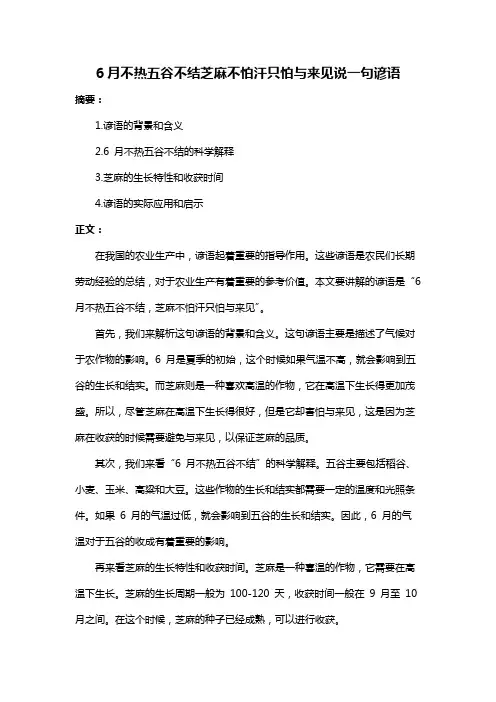 6 月不热五谷不结芝麻不怕汗只怕与来见说一句谚语

摘要：

1.谚语的背景和含义

2.6 月不热五谷不结的科学解释

3.芝麻的生长特性和收获时间

4.谚语的实际应用和启示

正文：

在我国的农业生产中，谚语起着重要的指导作用。这些谚语是农民们长期劳动经验的总结，对于农业生产有着重要的参考价值。本文要讲解的谚语是“6 月不热五谷不结，芝麻不怕汗只怕与来见”。

首先，我们来解析这句谚语的背景和含义。这句谚语主要是描述了气候对于农作物的影响。6 月是夏季的初始，这个时候如果气温不高，就会影响到五谷的生长和结实。而芝麻则是一种喜欢高温的作物，它在高温下生长得更加茂盛。所以，尽管芝麻在高温下生长得很好，但是它却害怕与来见，这是因为芝麻在收获的时候需要避免与来见，以保证芝麻的品质。

其次，我们来看“6 月不热五谷不结”的科学解释。五谷主要包括稻谷、小麦、玉米、高粱和大豆。这些作物的生长和结实都需要一定的温度和光照条件。如果 6 月的气温过低，就会影响到五谷的生长和结实。因此，6 月的气温对于五谷的收成有着重要的影响。

再来看芝麻的生长特性和收获时间。芝麻是一种喜温的作物，它需要在高温下生长。芝麻的生长周期一般为 100-120 天，收获时间一般在 9 月至 10 月之间。在这个时候，芝麻的种子已经成熟，可以进行收获。